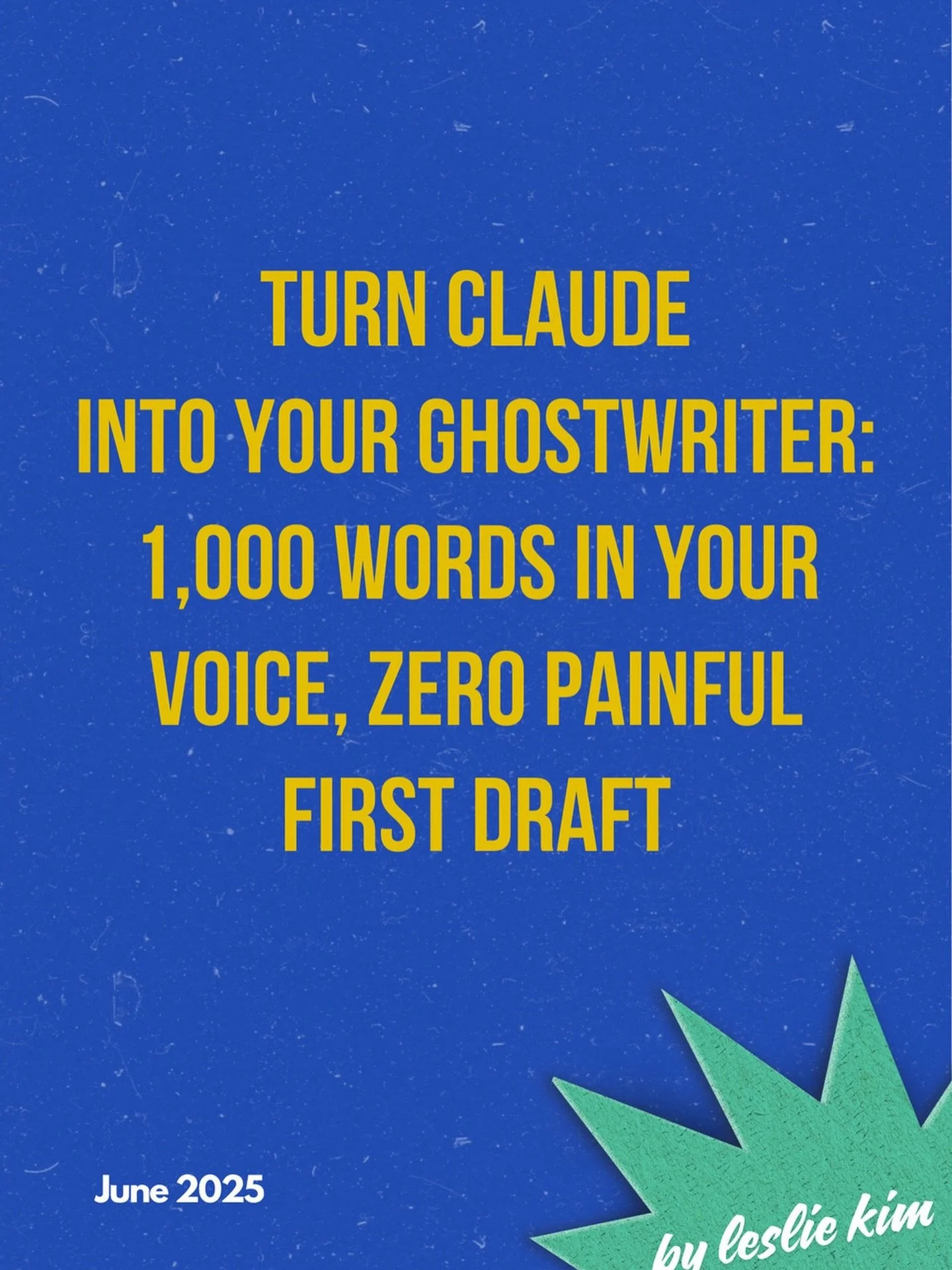 TURN CLAUDE
INTO YOUR GHOSTWRITER:
1,000 WORDS IN YOUR VOICE, ZERO PAINFUL FIRST DRAFT

June 2025

by leslie kim